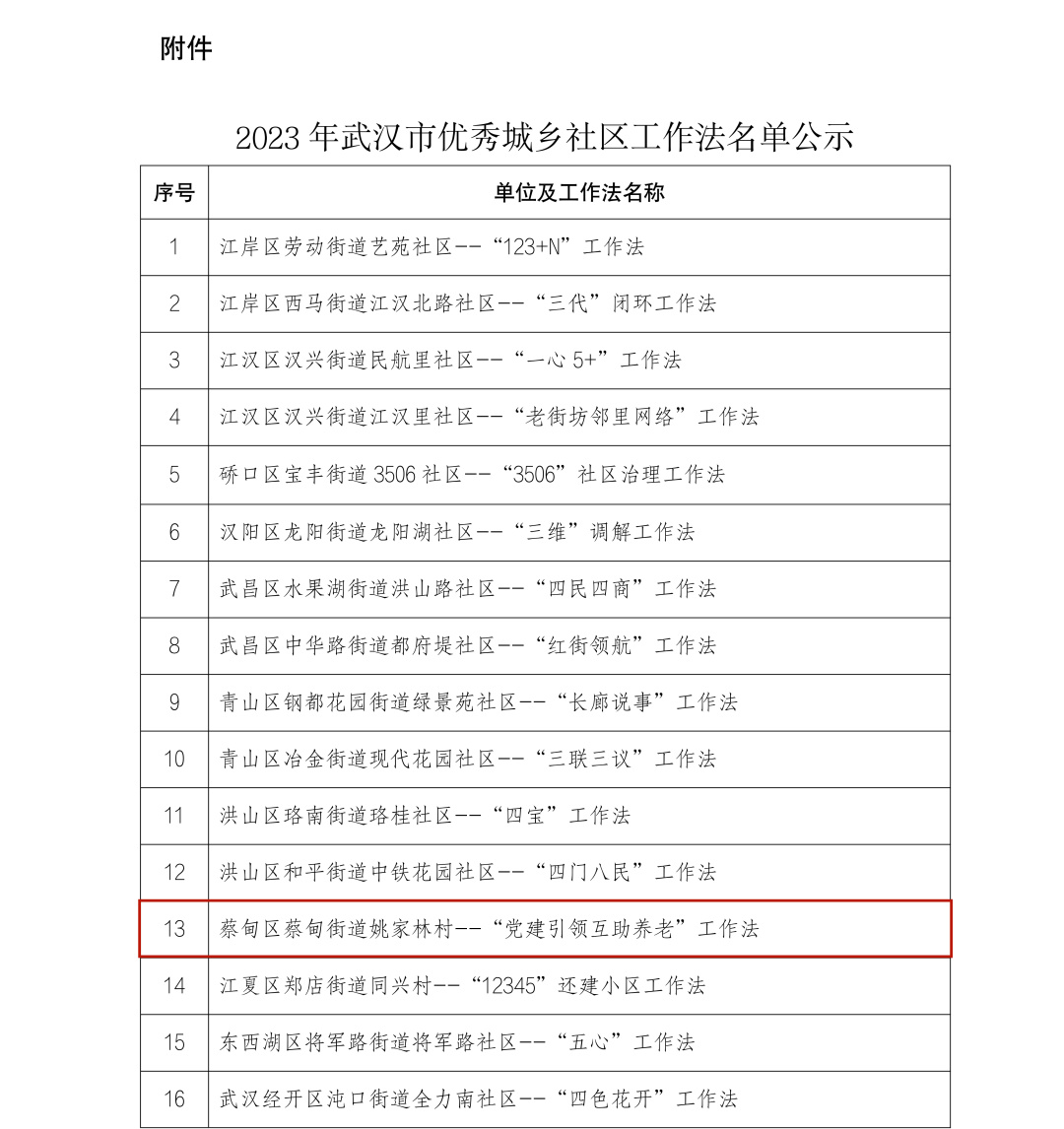 附件

2023 年武汉市优秀城乡社区工作法名单公示

| 序号 | 单位及工作法名称 |
|---|---|
| 1 | 江岸区劳动街道艺苑社区--“123+N”工作法 |
| 2 | 江岸区西马街道江汉北路社区--“三代”闭环工作法 |
| 3 | 江汉区汉兴街道民航里社区--“一心 5+”工作法 |
| 4 | 江汉区汉兴街道江汉里社区--“老街坊邻里网络”工作法 |
| 5 | 硚口区宝丰街道 3506 社区--“3506”社区治理工作法 |
| 6 | 汉阳区龙阳街道龙阳湖社区--“三维”调解工作法 |
| 7 | 武昌区水果湖街道洪山路社区--“四民四商”工作法 |
| 8 | 武昌区中华路街道都府堤社区--“红街领航”工作法 |
| 9 | 青山区钢都花园街道绿景苑社区--“长廊说事”工作法 |
| 10 | 青山区冶金街道现代花园社区--“三联三议”工作法 |
| 11 | 洪山区珞南街道珞桂社区--“四宝”工作法 |
| 12 | 洪山区和平街道中铁花园社区--“四门八民”工作法 |
| 13 | 蔡甸区蔡甸街道姚家林村--“党建引领互助养老”工作法 |
| 14 | 江夏区郑店街道同兴村--“12345”还建小区工作法 |
| 15 | 东西湖区将军路街道将军路社区--“五心”工作法 |
| 16 | 武汉经开区沌口街道全力南社区--“四色花开”工作法 |